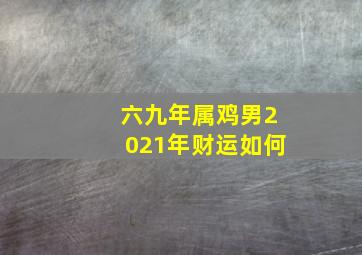 六九年属鸡男2021年财运如何